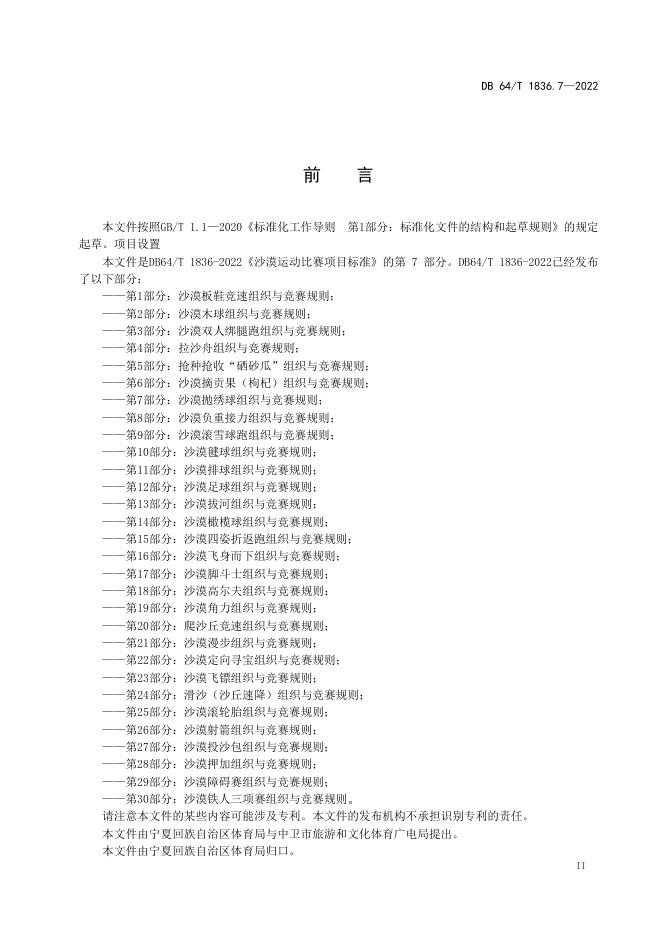 DB 64/T 1836.7—2022

前　言

本文件按照GB/T 1.1—2020《标准化工作导则　第1部分：标准化文件的结构和起草规则》的规定起草。项目设置

本文件是DB64/T 1836-2022《沙漠运动比赛项目标准》的第 7 部分。DB64/T 1836-2022已经发布了以下部分：

——第1部分：沙漠板鞋竞速组织与竞赛规则；
——第2部分：沙漠木球组织与竞赛规则；
——第3部分：沙漠双人绑腿跑组织与竞赛规则；
——第4部分：拉沙舟组织与竞赛规则；
——第5部分：抢种抢收“硒砂瓜”组织与竞赛规则；
——第6部分：沙漠摘贡果（枸杞）组织与竞赛规则；
——第7部分：沙漠抛绣球组织与竞赛规则；
——第8部分：沙漠负重接力组织与竞赛规则；
——第9部分：沙漠滚雪球跑组织与竞赛规则；
——第10部分：沙漠毽球组织与竞赛规则；
——第11部分：沙漠排球组织与竞赛规则；
——第12部分：沙漠足球组织与竞赛规则；
——第13部分：沙漠拔河组织与竞赛规则；
——第14部分：沙漠橄榄球组织与竞赛规则；
——第15部分：沙漠四姿折返跑组织与竞赛规则；
——第16部分：沙漠飞身而下组织与竞赛规则；
——第17部分：沙漠脚斗士组织与竞赛规则；
——第18部分：沙漠高尔夫组织与竞赛规则；
——第19部分：沙漠角力组织与竞赛规则；
——第20部分：爬沙丘竞速组织与竞赛规则；
——第21部分：沙漠漫步组织与竞赛规则；
——第22部分：沙漠定向寻宝组织与竞赛规则；
——第23部分：沙漠飞镖组织与竞赛规则；
——第24部分：滑沙（沙丘速降）组织与竞赛规则；
——第25部分：沙漠滚轮胎组织与竞赛规则；
——第26部分：沙漠射箭组织与竞赛规则；
——第27部分：沙漠投沙包组织与竞赛规则；
——第28部分：沙漠押加组织与竞赛规则；
——第29部分：沙漠障碍赛组织与竞赛规则；
——第30部分：沙漠铁人三项赛组织与竞赛规则。

请注意本文件的某些内容可能涉及专利。本文件的发布机构不承担识别专利的责任。

本文件由宁夏回族自治区体育局与中卫市旅游和文化体育广电局提出。

本文件由宁夏回族自治区体育局归口。

II